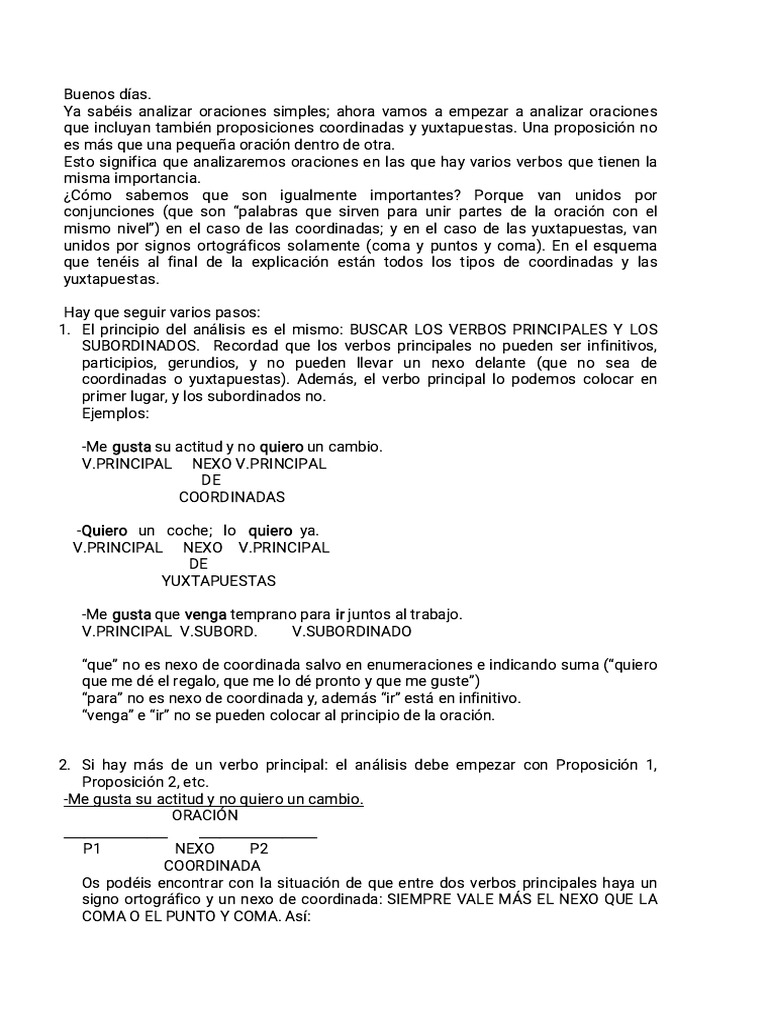 Buenos días.
Ya sabéis analizar oraciones simples; ahora vamos a empezar a analizar oraciones que incluyan también proposiciones coordinadas y yuxtapuestas. Una proposición no es más que una pequeña oración dentro de otra.
Esto significa que analizaremos oraciones en las que hay varios verbos que tienen la misma importancia.
¿Cómo sabemos que son igualmente importantes? Porque van unidos por conjunciones (que son "palabras que sirven para unir partes de la oración con el mismo nivel") en el caso de las coordinadas; y en el caso de las yuxtapuestas, van unidos por signos ortográficos solamente (coma y puntos y coma). En el esquema que tenéis al final de la explicación están todos los tipos de coordinadas y las yuxtapuestas.

Hay que seguir varios pasos:
1. El principio del análisis es el mismo: BUSCAR LOS VERBOS PRINCIPALES Y LOS SUBORDINADOS. Recordad que los verbos principales no pueden ser infinitivos, participios, gerundios, y no pueden llevar un nexo delante (que no sea de coordinadas o yuxtapuestas). Además, el verbo principal lo podemos colocar en primer lugar, y los subordinados no.
Ejemplos:

-Me gusta su actitud y no quiero un cambio.
V.PRINCIPAL NEXO V.PRINCIPAL
DE
COORDINADAS

-Quiero un coche; lo quiero ya.
V.PRINCIPAL NEXO V.PRINCIPAL
DE
YUXTAPUESTAS

-Me gusta que venga temprano para ir juntos al trabajo.
V.PRINCIPAL V.SUBORD. V.SUBORDINADO

"que" no es nexo de coordinada salvo en enumeraciones e indicando suma ("quiero que me dé el regalo, que me lo dé pronto y que me guste")
"para" no es nexo de coordinada y, además "ir" está en infinitivo.
"venga" e "ir" no se pueden colocar al principio de la oración.

2. Si hay más de un verbo principal: el análisis debe empezar con Proposición 1, Proposición 2, etc.
-Me gusta su actitud y no quiero un cambio.
ORACIÓN
P1 NEXO P2
COORDINADA
Os podéis encontrar con la situación de que entre dos verbos principales haya un signo ortográfico y un nexo de coordinada: SIEMPRE VALE MÁS EL NEXO QUE LA COMA O EL PUNTO Y COMA. Así: